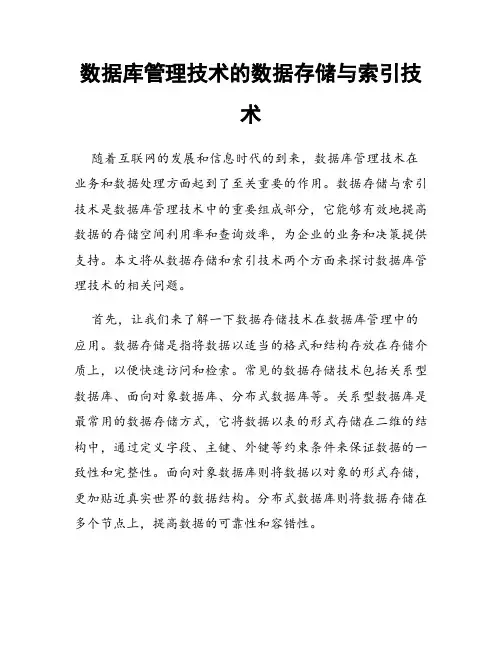 数据库管理技术的数据存储与索引技术

随着互联网的发展和信息时代的到来，数据库管理技术在业务和数据处理方面起到了至关重要的作用。数据存储与索引技术是数据库管理技术中的重要组成部分，它能够有效地提高数据的存储空间利用率和查询效率，为企业的业务和决策提供支持。本文将从数据存储和索引技术两个方面来探讨数据库管理技术的相关问题。

首先，让我们来了解一下数据存储技术在数据库管理中的应用。数据存储是指将数据以适当的格式和结构存放在存储介质上，以便快速访问和检索。常见的数据存储技术包括关系型数据库、面向对象数据库、分布式数据库等。关系型数据库是最常用的数据存储方式，它将数据以表的形式存储在二维的结构中，通过定义字段、主键、外键等约束条件来保证数据的一致性和完整性。面向对象数据库则将数据以对象的形式存储，更加贴近真实世界的数据结构。分布式数据库则将数据存储在多个节点上，提高数据的可靠性和容错性。